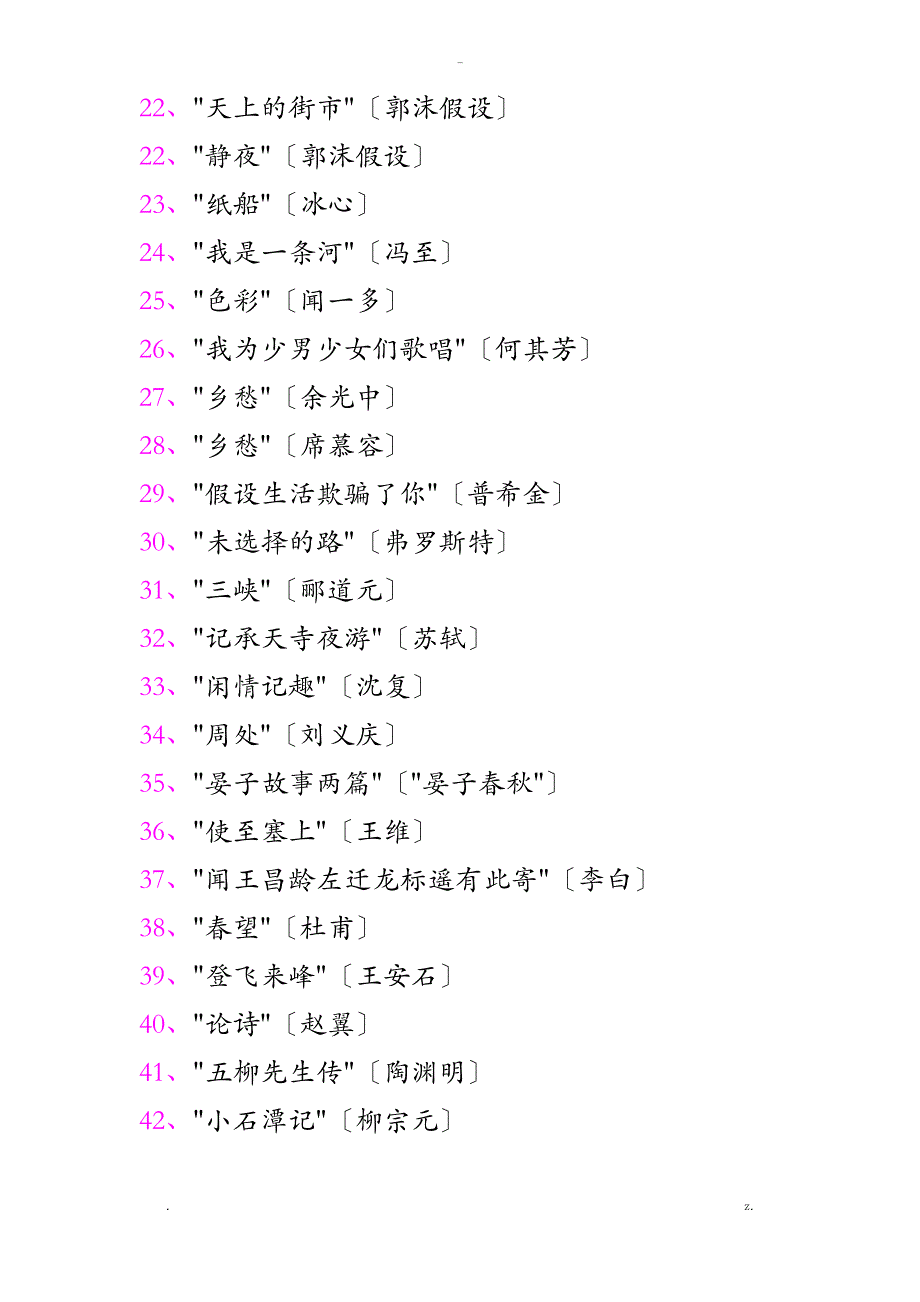 -

22、"天上的街市"〔郭沫假设〕

22、"静夜"〔郭沫假设〕

23、"纸船"〔冰心〕

24、"我是一条河"〔冯至〕

25、"色彩"〔闻一多〕

26、"我为少男少女们歌唱"〔何其芳〕

27、"乡愁"〔余光中〕

28、"乡愁"〔席慕容〕

29、"假设生活欺骗了你"〔普希金〕

30、"未选择的路"〔弗罗斯特〕

31、"三峡"〔郦道元〕

32、"记承天寺夜游"〔苏轼〕

33、"闲情记趣"〔沈复〕

34、"周处"〔刘义庆〕

35、"晏子故事两篇"〔"晏子春秋"〕

36、"使至塞上"〔王维〕

37、"闻王昌龄左迁龙标遥有此寄"〔李白〕

38、"春望"〔杜甫〕

39、"登飞来峰"〔王安石〕

40、"论诗"〔赵翼〕

41、"五柳先生传"〔陶渊明〕

42、"小石潭记"〔柳宗元〕

. z.